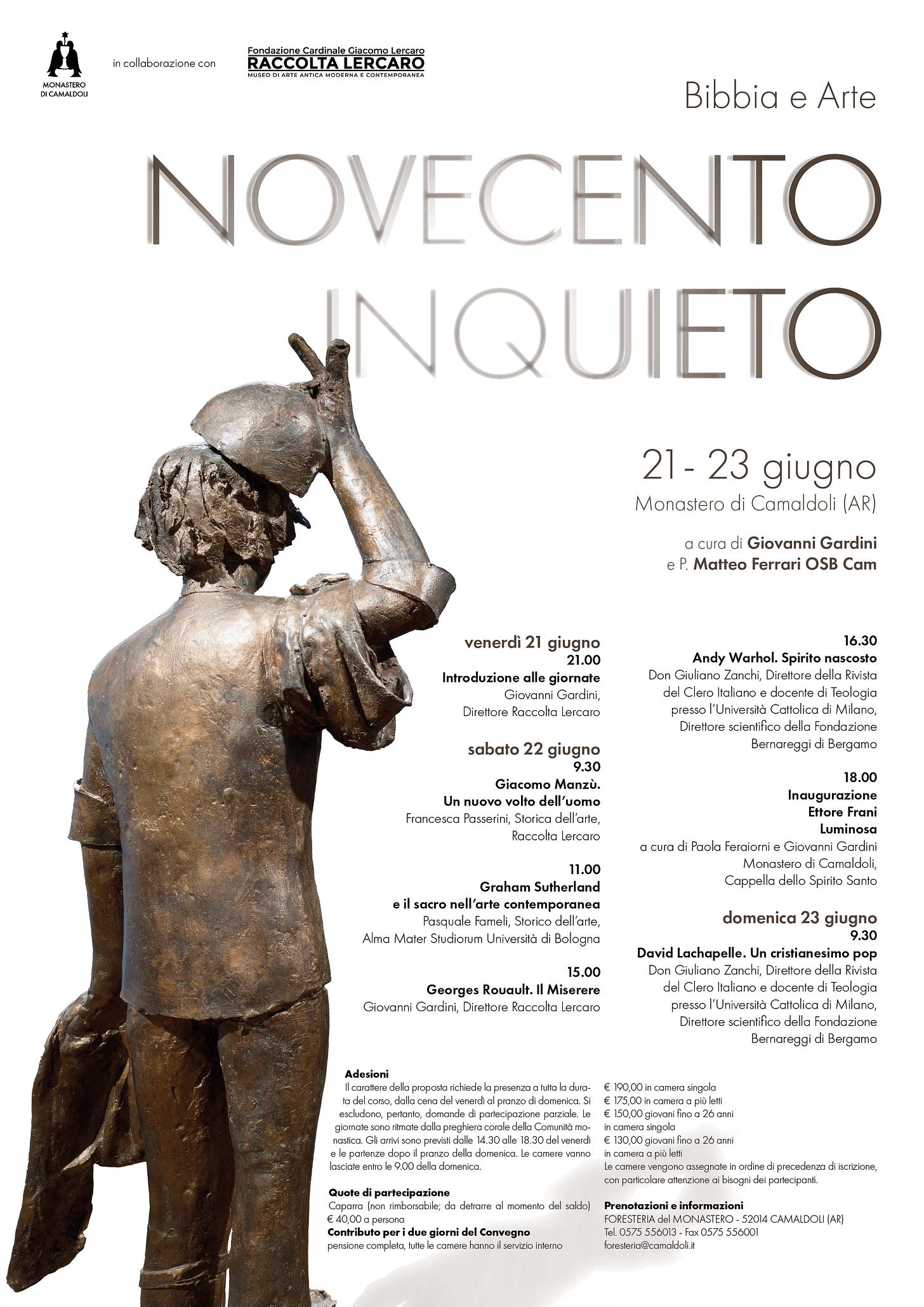 MONASTERO DI CAMALDOLI

in collaborazione con

Fondazione Cardinale Giacomo Lercaro
RACCOLTA LERCARO
MUSEO DI ARTE ANTICA MODERNA E CONTEMPORANEA

Bibbia e Arte

NOVECENTO INQUIETO

21 - 23 giugno
Monastero di Camaldoli (AR)

a cura di Giovanni Gardini
e P. Matteo Ferrari OSB Cam

venerdì 21 giugno
21.00
Introduzione alle giornate
Giovanni Gardini, Direttore Raccolta Lercaro

sabato 22 giugno
9.30
Giacomo Manzù. Un nuovo volto dell'uomo
Francesca Passerini, Storica dell'arte, Raccolta Lercaro

11.00
Graham Sutherland e il sacro nell'arte contemporanea
Pasquale Fameli, Storico dell'arte, Alma Mater Studiorum Università di Bologna

15.00
Georges Rouault. Il Miserere
Giovanni Gardini, Direttore Raccolta Lercaro

16.30
Andy Warhol. Spirito nascosto
Don Giuliano Zanchi, Direttore della Rivista del Clero Italiano e docente di Teologia presso l'Università Cattolica di Milano, Direttore scientifico della Fondazione Bernareggi di Bergamo

18.00
Inaugurazione
Ettore Frani
Luminosa
a cura di Paola Feraiorni e Giovanni Gardini
Monastero di Camaldoli, Cappella dello Spirito Santo

domenica 23 giugno
9.30
David Lachapelle. Un cristianesimo pop
Don Giuliano Zanchi, Direttore della Rivista del Clero Italiano e docente di Teologia presso l'Università Cattolica di Milano, Direttore scientifico della Fondazione Bernareggi di Bergamo

Adesioni
Il carattere della proposta richiede la presenza a tutta la durata del corso, dalla cena del venerdì al pranzo di domenica. Si escludono, pertanto, domande di partecipazione parziale. Le giornate sono ritmate dalla preghiera corale della Comunità monastica. Gli arrivi sono previsti dalle 14.30 alle 18.30 del venerdì e le partenze dopo il pranzo della domenica. Le camere vanno lasciate entro le 9.00 della domenica.

Quote di partecipazione
Caparra (non rimborsabile; da detrarre al momento del saldo) € 40,00 a persona
Contributo per i due giorni del Convegno
pensione completa, tutte le camere hanno il servizio interno

€ 190,00 in camera singola
€ 175,00 in camera a più letti
€ 150,00 giovani fino a 26 anni in camera singola
€ 130,00 giovani fino a 26 anni in camera a più letti
Le camere vengono assegnate in ordine di precedenza di iscrizione, con particolare attenzione ai bisogni dei partecipanti.

Prenotazioni e informazioni
FORESTERIA del MONASTERO - 52014 CAMALDOLI (AR)
Tel. 0575 556013 - Fax 0575 556001
foresteria@camaldoli.it